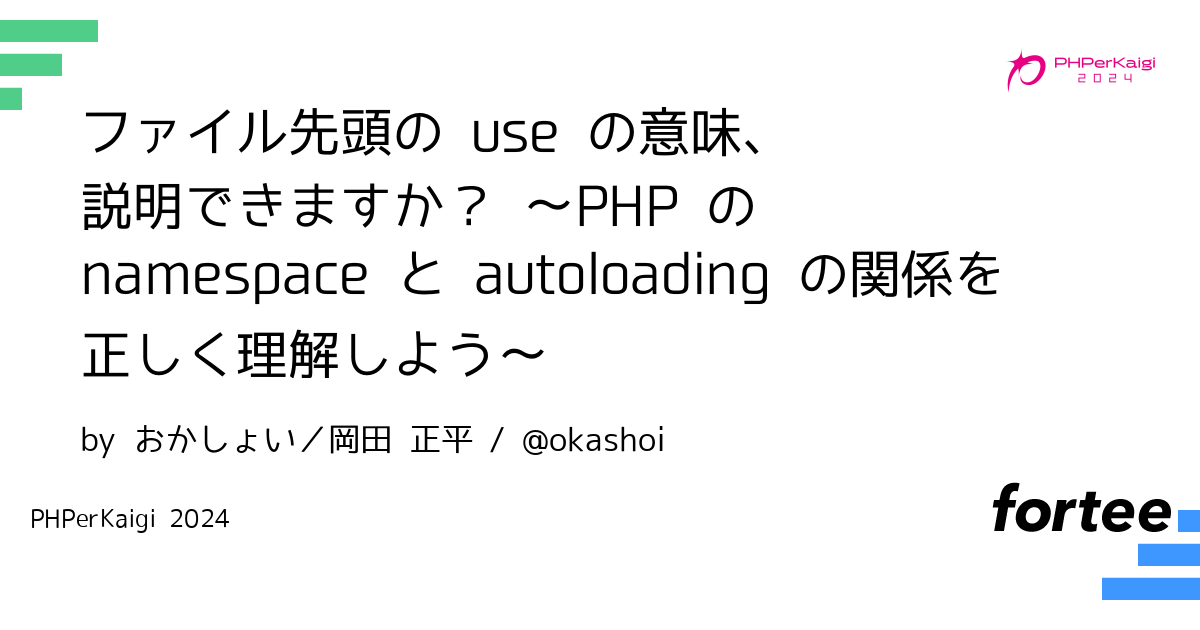 PHPerKaigi 2024

ファイル先頭の use の意味、説明できますか？ ～PHP の namespace と autoloading の関係を正しく理解しよう～

by おかしょい／岡田 正平 / @okashoi

PHPerKaigi 2024

fortee